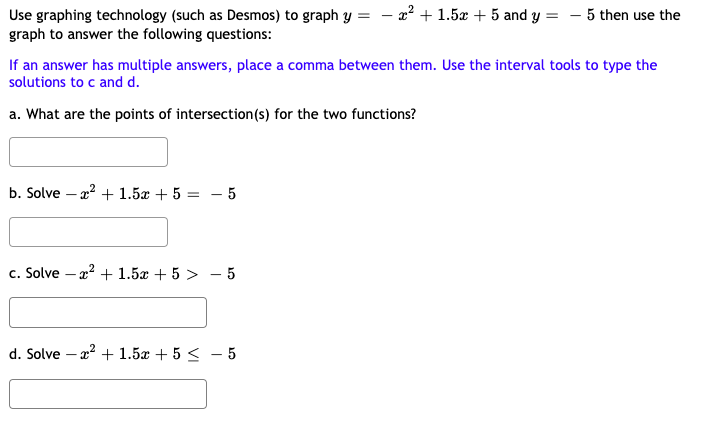 Use graphing technology (such as Desmos) to graph $y = -x^2 + 1.5x + 5$ and $y = -5$ then use the graph to answer the following questions:

If an answer has multiple answers, place a comma between them. Use the interval tools to type the solutions to c and d.

a. What are the points of intersection(s) for the two functions?

b. Solve $-x^2 + 1.5x + 5 = -5$

c. Solve $-x^2 + 1.5x + 5 > -5$

d. Solve $-x^2 + 1.5x + 5 \leq -5$